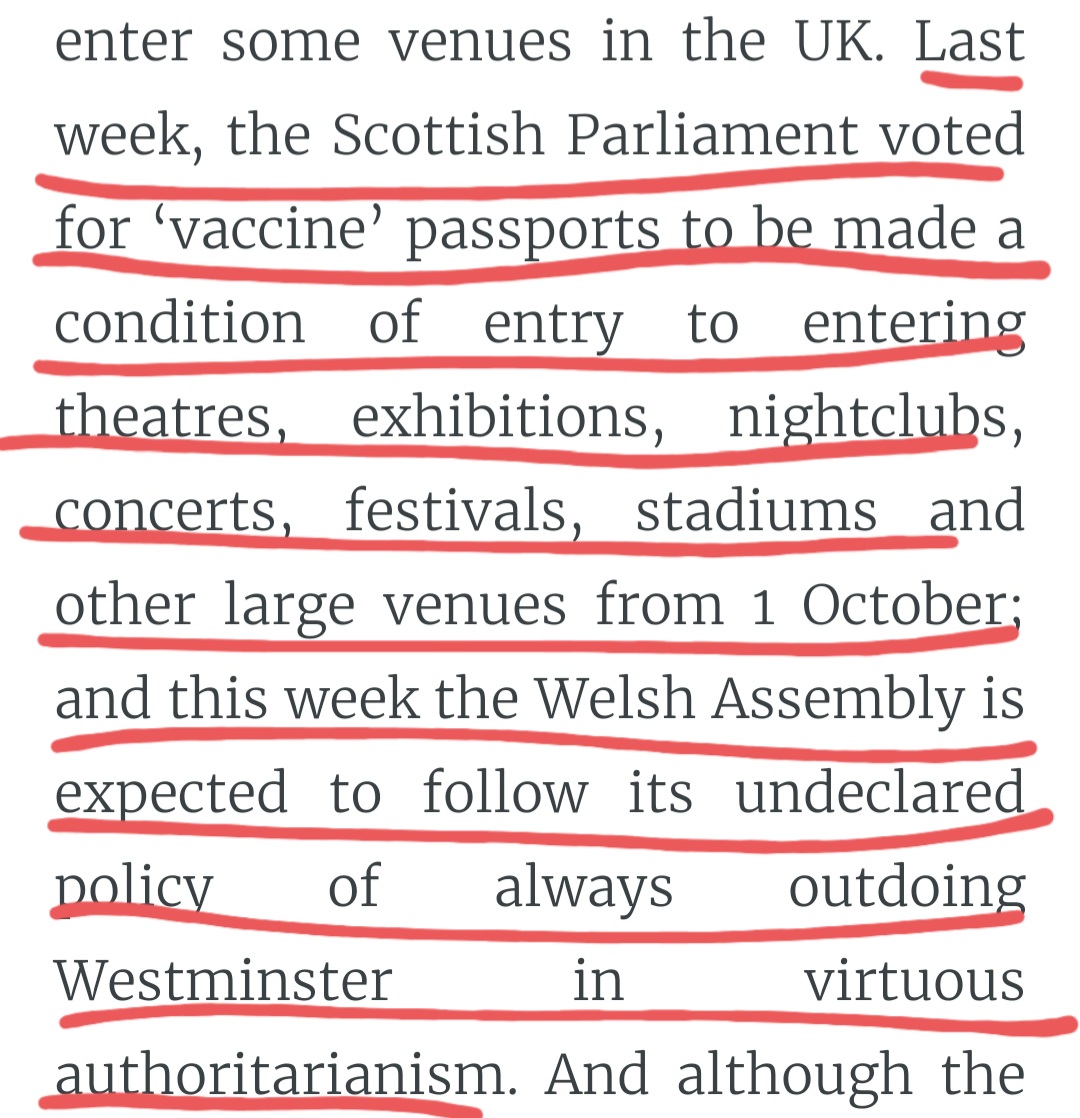 enter some venues in the UK. Last week, the Scottish Parliament voted for ‘vaccine’ passports to be made a condition of entry to entering theatres, exhibitions, nightclubs, concerts, festivals, stadiums and other large venues from 1 October; and this week the Welsh Assembly is expected to follow its undeclared policy of always outdoing Westminster in virtuous authoritarianism. And although the